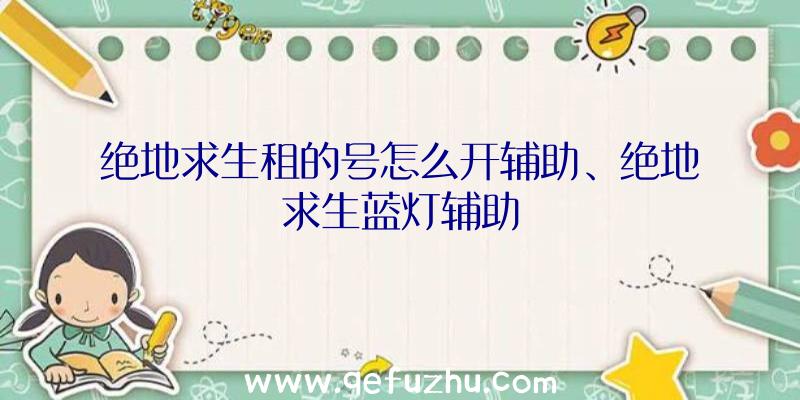 绝地求生租的号怎么开辅助、绝地求生蓝灯辅助

www.gefuzhu.com